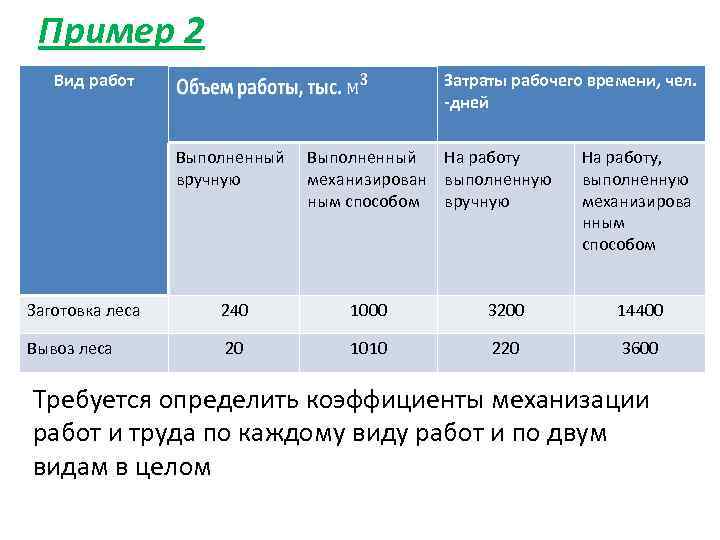 Пример 2

| Вид работ | Объем работы, тыс. $м^3$ | | Затраты рабочего времени, чел. -дней | |
|---|---|---|---|---|
| | Выполненный вручную | Выполненный механизированным способом | На работу выполненную вручную | На работу, выполненную механизированным способом |
| Заготовка леса | 240 | 1000 | 3200 | 14400 |
| Вывоз леса | 20 | 1010 | 220 | 3600 |

Требуется определить коэффициенты механизации работ и труда по каждому виду работ и по двум видам в целом